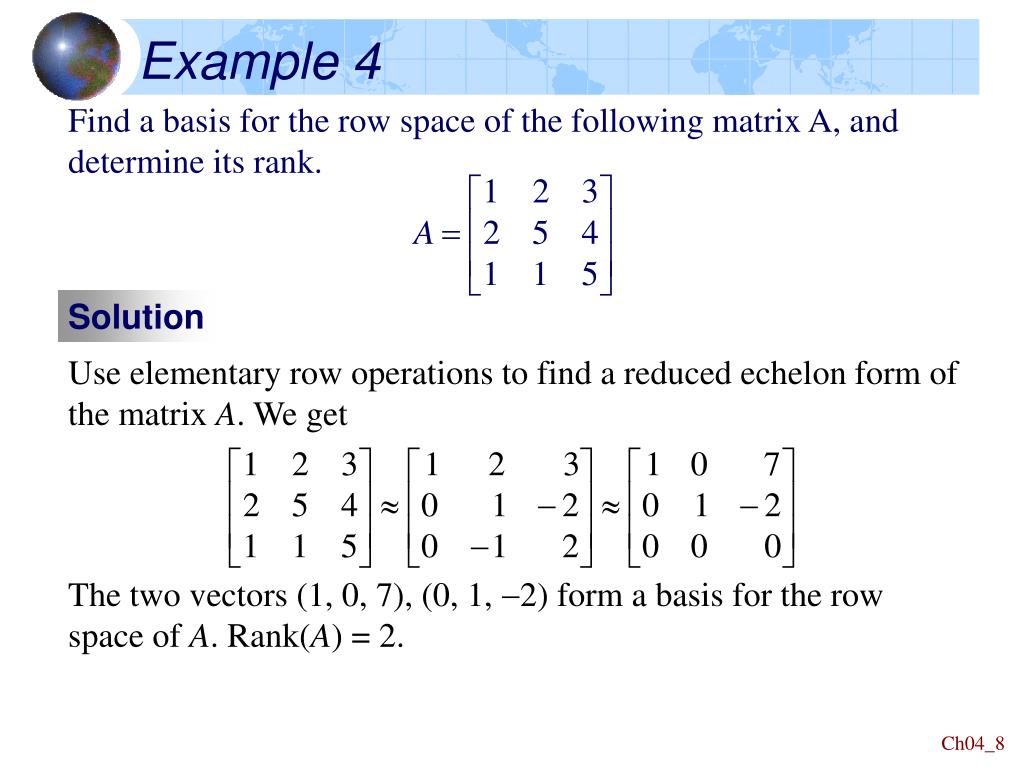 Example 4

Find a basis for the row space of the following matrix A, and determine its rank.

$A = \begin{bmatrix} 1 & 2 & 3 \\ 2 & 5 & 4 \\ 1 & 1 & 5 \end{bmatrix}$

Solution

Use elementary row operations to find a reduced echelon form of the matrix $A$. We get

$\begin{bmatrix} 1 & 2 & 3 \\ 2 & 5 & 4 \\ 1 & 1 & 5 \end{bmatrix} \approx \begin{bmatrix} 1 & 2 & 3 \\ 0 & 1 & -2 \\ 0 & -1 & 2 \end{bmatrix} \approx \begin{bmatrix} 1 & 0 & 7 \\ 0 & 1 & -2 \\ 0 & 0 & 0 \end{bmatrix}$

The two vectors (1, 0, 7), (0, 1, −2) form a basis for the row space of $A$. Rank($A$) = 2.

Ch04_8